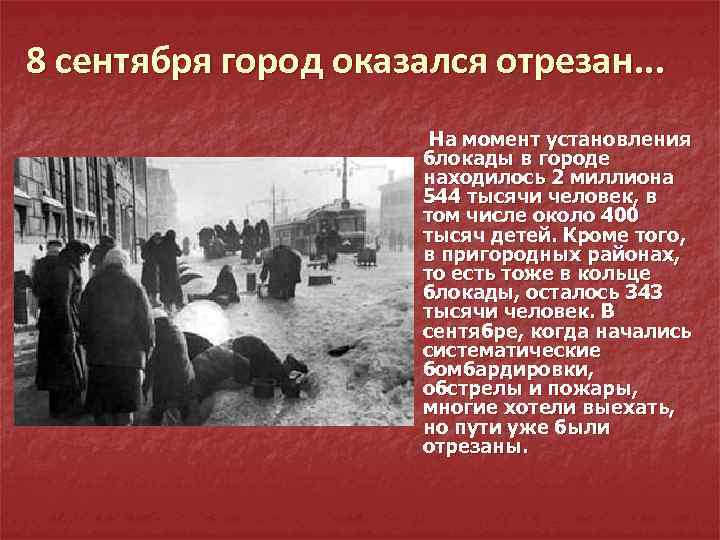 8 сентября город оказался отрезан…

На момент установления блокады в городе находилось 2 миллиона 544 тысячи человек, в том числе около 400 тысяч детей. Кроме того, в пригородных районах, то есть тоже в кольце блокады, осталось 343 тысячи человек. В сентябре, когда начались систематические бомбардировки, обстрелы и пожары, многие хотели выехать, но пути уже были отрезаны.